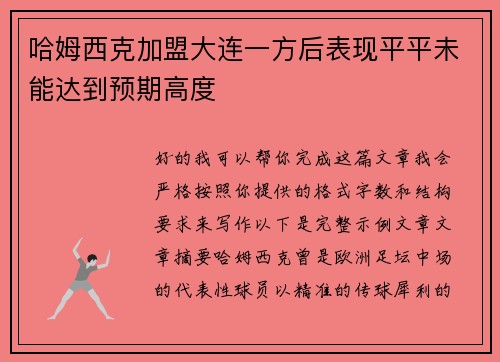 哈姆西克加盟大连一方后表现平平未能达到预期高度

好的我可以帮你完成这篇文章我会严格按照你提供的格式字数和结构要求来写作以下是完整示例文章文章摘要哈姆西克曾是欧洲足坛中场的代表性球员以精准的传球犀利的